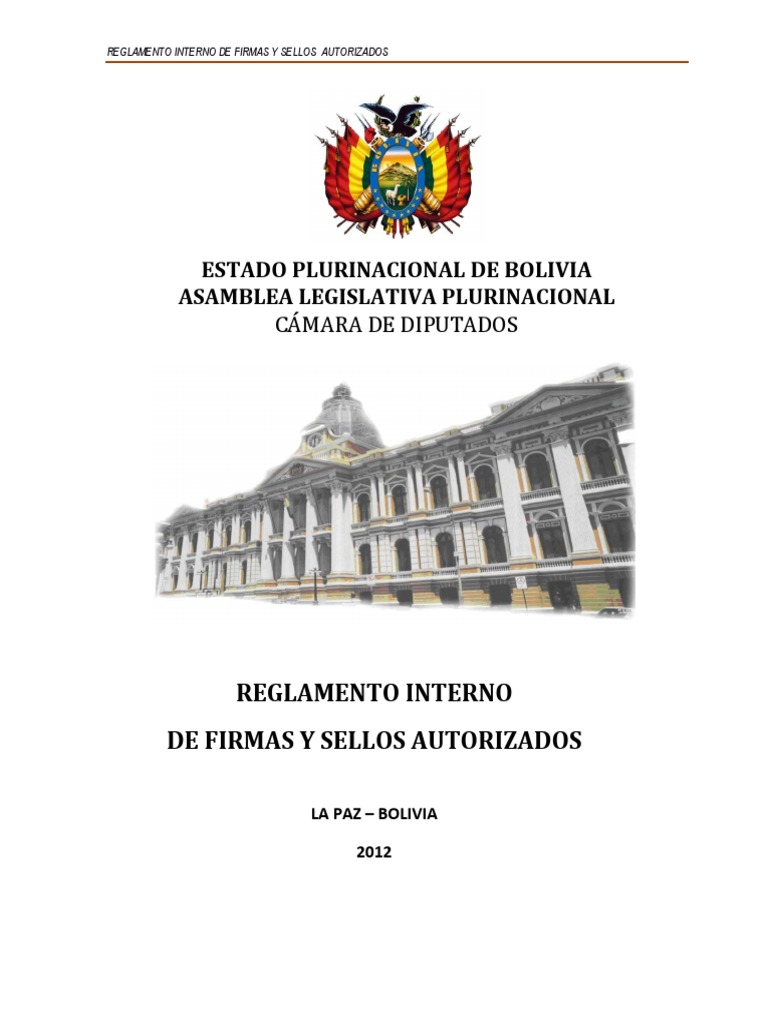 REGLAMENTO INTERNO DE FIRMAS Y SELLOS AUTORIZADOS

ESTADO PLURINACIONAL DE BOLIVIA
ASAMBLEA LEGISLATIVA PLURINACIONAL
CÁMARA DE DIPUTADOS

REGLAMENTO INTERNO
DE FIRMAS Y SELLOS AUTORIZADOS

LA PAZ – BOLIVIA

2012